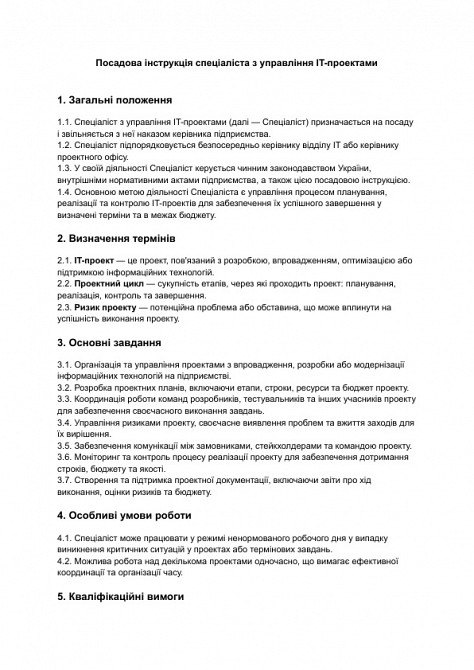 Посадова інструкція спеціаліста з управління IT-проектами

1. Загальні положення

1.1. Спеціаліст з управління IT-проектами (далі — Спеціаліст) призначається на посаду і звільняється з неї наказом керівника підприємства.
1.2. Спеціаліст підпорядковується безпосередньо керівнику відділу IT або керівнику проектного офісу.
1.3. У своїй діяльності Спеціаліст керується чинним законодавством України, внутрішніми нормативними актами підприємства, а також цією посадовою інструкцією.
1.4. Основною метою діяльності Спеціаліста є управління процесом планування, реалізації та контролю IT-проектів для забезпечення їх успішного завершення у визначені терміни та в межах бюджету.

2. Визначення термінів

2.1. IT-проект — це проект, пов'язаний з розробкою, впровадженням, оптимізацією або підтримкою інформаційних технологій.
2.2. Проектний цикл — сукупність етапів, через які проходить проект: планування, реалізація, контроль та завершення.
2.3. Ризик проекту — потенційна проблема або обставина, що може вплинути на успішність виконання проекту.

3. Основні завдання

3.1. Організація та управління проектами з впровадження, розробки або модернізації інформаційних технологій на підприємстві.
3.2. Розробка проектних планів, включаючи етапи, строки, ресурси та бюджет проекту.
3.3. Координація роботи команд розробників, тестувальників та інших учасників проекту для забезпечення своєчасного виконання завдань.
3.4. Управління ризиками проекту, своєчасне виявлення проблем та вжиття заходів для їх вирішення.
3.5. Забезпечення комунікації між замовниками, стейкхолдерами та командою проекту.
3.6. Моніторинг та контроль процесу реалізації проекту для забезпечення дотримання строків, бюджету та якості.
3.7. Створення та підтримка проектної документації, включаючи звіти про хід виконання, оцінки ризиків та бюджету.

4. Особливі умови роботи

4.1. Спеціаліст може працювати у режимі ненормованого робочого дня у випадку виникнення критичних ситуацій у проектах або термінових завдань.
4.2. Можлива робота над декількома проектами одночасно, що вимагає ефективної координації та організації часу.

5. Кваліфікаційні вимоги